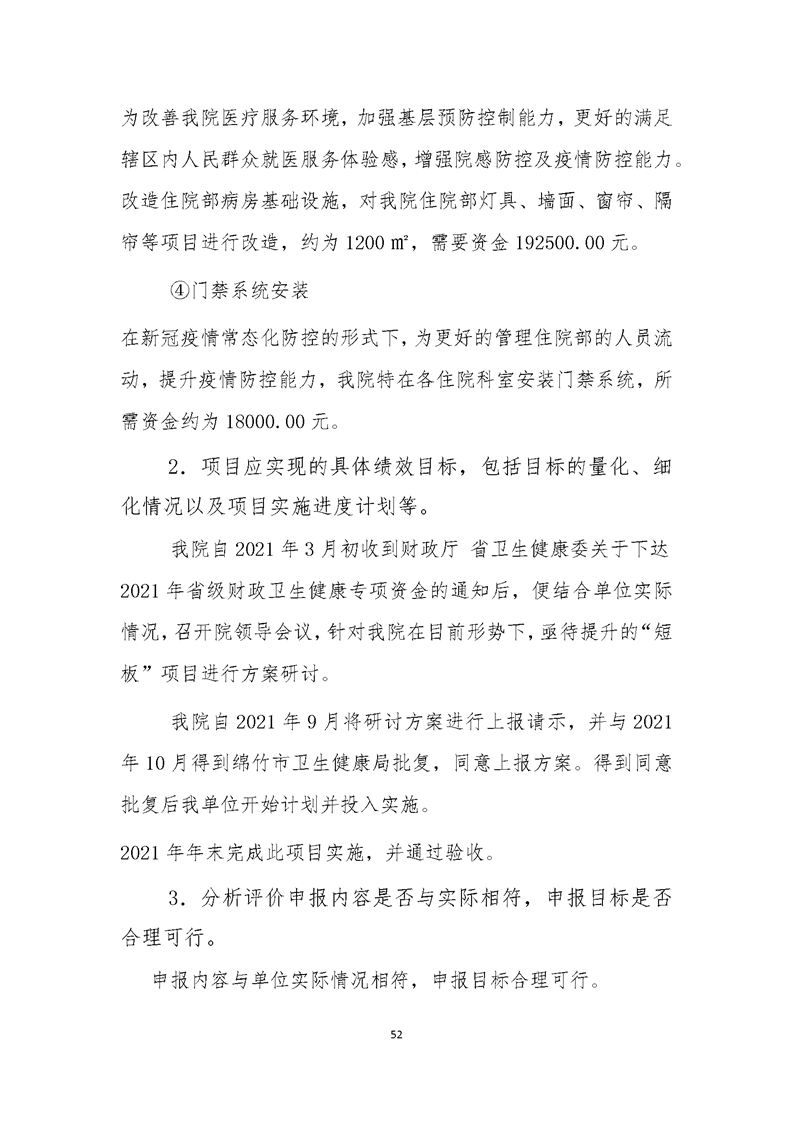 为改善我院医疗服务环境，加强基层预防控制能力，更好的满足辖区内人民群众就医服务体验感，增强院感防控及疫情防控能力。改造住院部病房基础设施，对我院住院部灯具、墙面、窗帘、隔帘等项目进行改造，约为 1200 ㎡，需要资金 192500.00 元。

④门禁系统安装

在新冠疫情常态化防控的形式下，为更好的管理住院部的人员流动，提升疫情防控能力，我院特在各住院科室安装门禁系统，所需资金约为 18000.00 元。

2．项目应实现的具体绩效目标，包括目标的量化、细化情况以及项目实施进度计划等。

我院自 2021 年 3 月初收到财政厅 省卫生健康委关于下达 2021 年省级财政卫生健康专项资金的通知后，便结合单位实际情况，召开院领导会议，针对我院在目前形势下，亟待提升的“短板”项目进行方案研讨。

我院自 2021 年 9 月将研讨方案进行上报请示，并与 2021 年 10 月得到绵竹市卫生健康局批复，同意上报方案。得到同意批复后我单位开始计划并投入实施。

2021 年年末完成此项目实施，并通过验收。

3．分析评价申报内容是否与实际相符，申报目标是否合理可行。

申报内容与单位实际情况相符，申报目标合理可行。

52